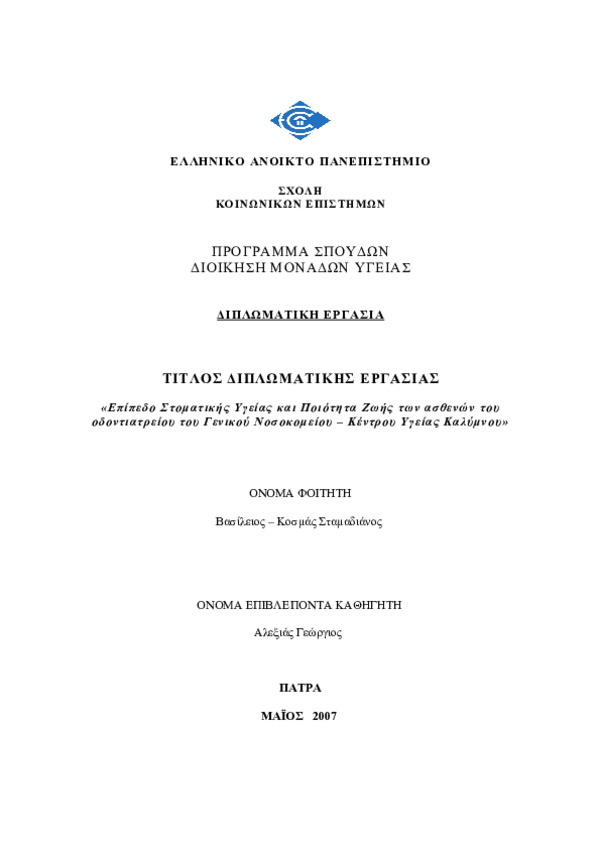 ΕΛΛΗΝΙΚΟ ΑΝΟΙΚΤΟ ΠΑΝΕΠΙΣΤΗΜΙΟ

ΣΧΟΛΗ
ΚΟΙΝΩΝΙΚΩΝ ΕΠΙΣΤΗΜΩΝ

ΠΡΟΓΡΑΜΜΑ ΣΠΟΥΔΩΝ
ΔΙΟΙΚΗΣΗ ΜΟΝΑΔΩΝ ΥΓΕΙΑΣ

ΔΙΠΛΩΜΑΤΙΚΗ ΕΡΓΑΣΙΑ

ΤΙΤΛΟΣ ΔΙΠΛΩΜΑΤΙΚΗΣ ΕΡΓΑΣΙΑΣ

«Επίπεδο Στοματικής Υγείας και Ποιότητα Ζωής των ασθενών του οδοντιατρείου του Γενικού Νοσοκομείου – Κέντρου Υγείας Καλύμνου»

ΟΝΟΜΑ ΦΟΙΤΗΤΗ

Βασίλειος – Κοσμάς Σταμαδιάνος

ΟΝΟΜΑ ΕΠΙΒΛΕΠΟΝΤΑ ΚΑΘΗΓΗΤΗ

Αλεξιάς Γεώργιος

ΠΑΤΡΑ

ΜΑΪΟΣ 2007